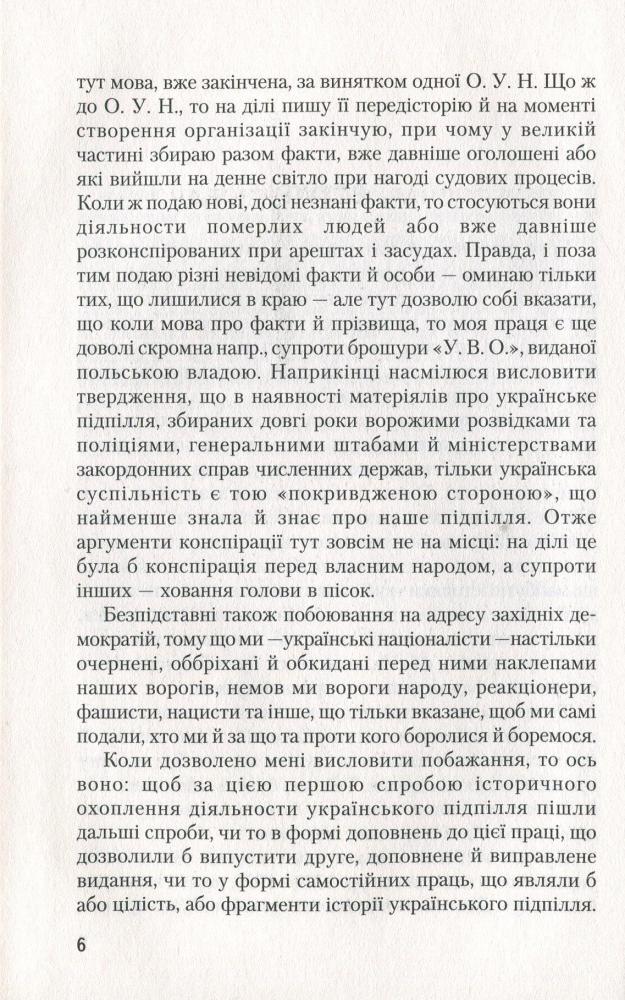 тут мова, вже закінчена, за винятком одної О. У. Н. Що ж до О. У. Н., то на ділі пишу її передісторію й на моменті створення організації закінчую, при чому у великій частині збираю разом факти, вже давніше оголошені або які вийшли на денне світло при нагоді судових процесів. Коли ж подаю нові, досі незнані факти, то стосуються вони діяльности померлих людей або вже давніше розконспірованих при арештах і засудах. Правда, і поза тим подаю різні невідомі факти й особи — оминаю тільки тих, що лишилися в краю — але тут дозволю собі вказати, що коли мова про факти й прізвища, то моя праця є ще доволі скромна напр., супроти брошури «У. В. О.», виданої польською владою. Наприкінці насмілюся висловити твердження, що в наявності матеріялів про українське підпілля, збираних довгі роки ворожими розвідками та поліціями, генеральними штабами й міністерствами закордонних справ численних держав, тільки українська суспільність є тою «покривдженою стороною», що найменше знала й знає про наше підпілля. Отже аргументи конспірації тут зовсім не на місці: на ділі це була б конспірація перед власним народом, а супроти інших — ховання голови в пісок.

Безпідставні також побоювання на адресу західніх демократій, тому що ми —українські націоналісти —настільки очернені, оббріхані й обкидані перед ними наклепами наших ворогів, немов ми вороги народу, реакціонери, фашисти, нацисти та інше, що тільки вказане, щоб ми самі подали, хто ми й за що та проти кого боролися й боремося.

Коли дозволено мені висловити побажання, то ось воно: щоб за цією першою спробою історичного охоплення діяльности українського підпілля пішли дальші спроби, чи то в формі доповнень до цієї праці, що дозволили б випустити друге, доповнене й виправлене видання, чи то у формі самостійних праць, що являли б або цілість, або фрагменти історії українського підпілля.

6